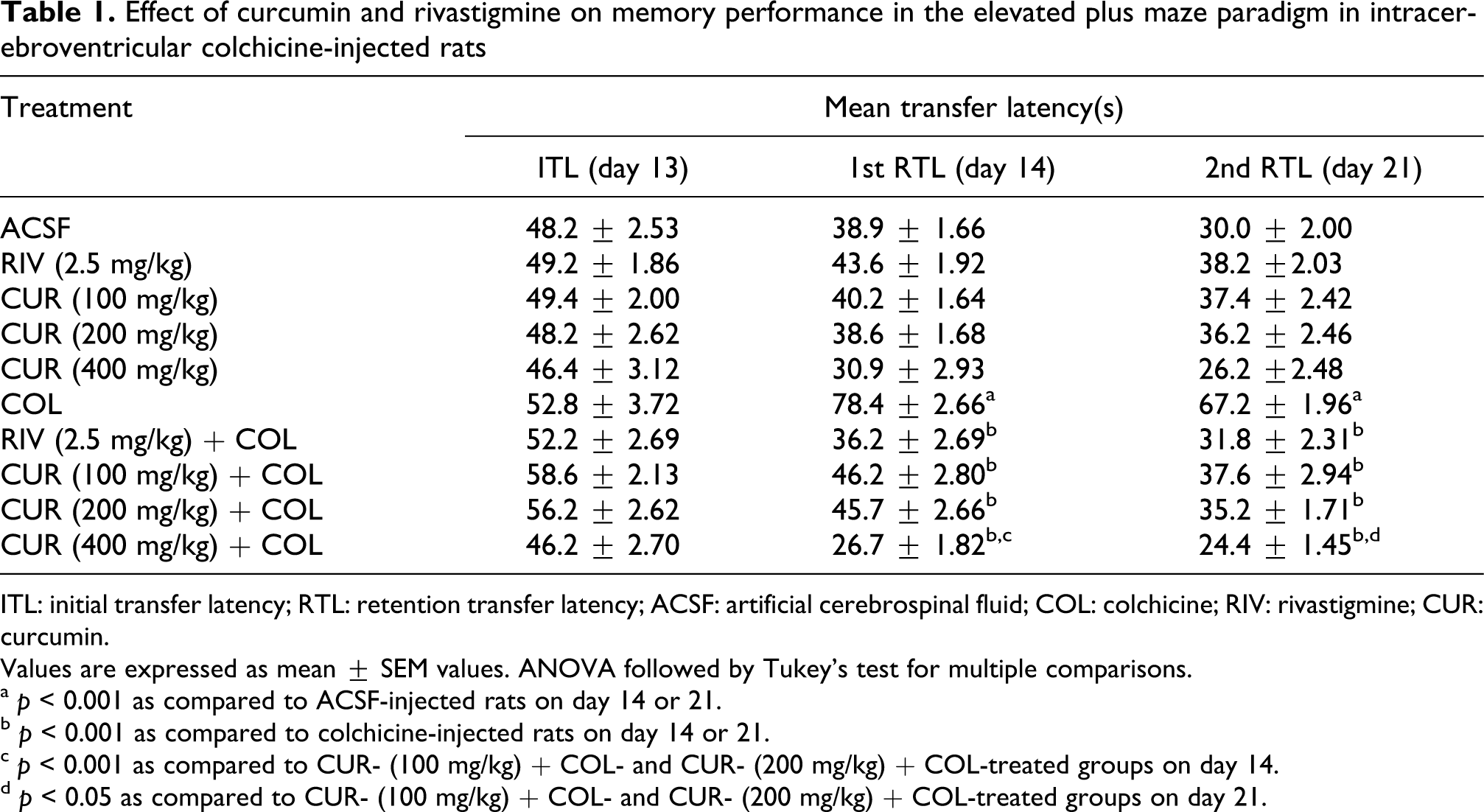 Table 1. Effect of curcumin and rivastigmine on memory performance in the elevated plus maze paradigm in intracerebroventricular colchicine-injected rats

| Treatment | Mean transfer latency(s) | | |
|---|---|---|---|
| | ITL (day 13) | 1st RTL (day 14) | 2nd RTL (day 21) |
| ACSF | 48.2 ± 2.53 | 38.9 ± 1.66 | 30.0 ± 2.00 |
| RIV (2.5 mg/kg) | 49.2 ± 1.86 | 43.6 ± 1.92 | 38.2 ±2.03 |
| CUR (100 mg/kg) | 49.4 ± 2.00 | 40.2 ± 1.64 | 37.4 ± 2.42 |
| CUR (200 mg/kg) | 48.2 ± 2.62 | 38.6 ± 1.68 | 36.2 ± 2.46 |
| CUR (400 mg/kg) | 46.4 ± 3.12 | 30.9 ± 2.93 | 26.2 ±2.48 |
| COL | 52.8 ± 3.72 | 78.4 ± 2.66$^{a}$ | 67.2 ± 1.96$^{a}$ |
| RIV (2.5 mg/kg) + COL | 52.2 ± 2.69 | 36.2 ± 2.69$^{b}$ | 31.8 ± 2.31$^{b}$ |
| CUR (100 mg/kg) + COL | 58.6 ± 2.13 | 46.2 ± 2.80$^{b}$ | 37.6 ± 2.94$^{b}$ |
| CUR (200 mg/kg) + COL | 56.2 ± 2.62 | 45.7 ± 2.66$^{b}$ | 35.2 ± 1.71$^{b}$ |
| CUR (400 mg/kg) + COL | 46.2 ± 2.70 | 26.7 ± 1.82$^{b,c}$ | 24.4 ± 1.45$^{b,d}$ |

ITL: initial transfer latency; RTL: retention transfer latency; ACSF: artificial cerebrospinal fluid; COL: colchicine; RIV: rivastigmine; CUR: curcumin.

Values are expressed as mean ± SEM values. ANOVA followed by Tukey's test for multiple comparisons.

$^{a}$ p < 0.001 as compared to ACSF-injected rats on day 14 or 21.

$^{b}$ p < 0.001 as compared to colchicine-injected rats on day 14 or 21.

$^{c}$ p < 0.001 as compared to CUR- (100 mg/kg) + COL- and CUR- (200 mg/kg) + COL-treated groups on day 14.

$^{d}$ p < 0.05 as compared to CUR- (100 mg/kg) + COL- and CUR- (200 mg/kg) + COL-treated groups on day 21.